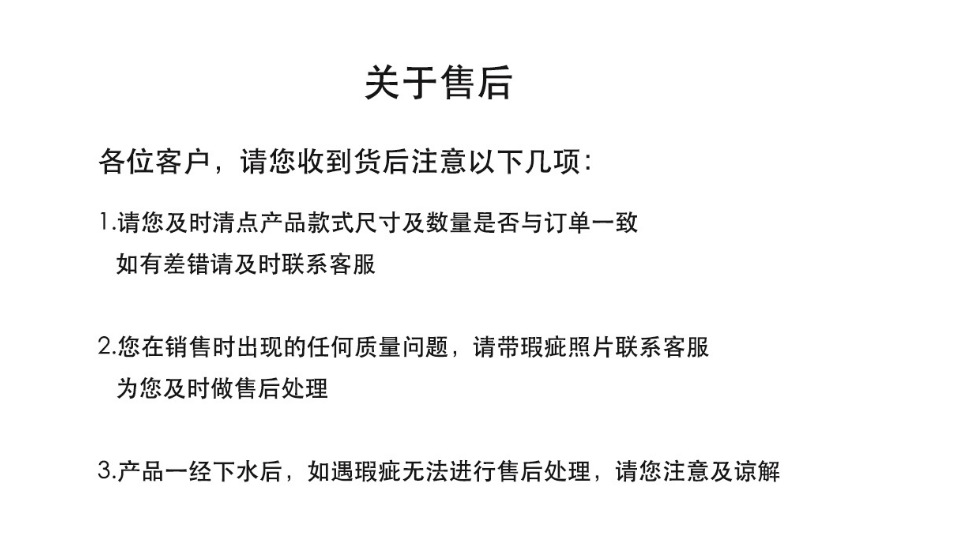 关于售后

各位客户，请您收到货后注意以下几项：

1.请您及时清点产品款式尺寸及数量是否与订单一致
如有差错请及时联系客服

2.您在销售时出现的任何质量问题，请带瑕疵照片联系客服
为您及时做售后处理

3.产品一经下水后，如遇瑕疵无法进行售后处理，请您注意及谅解